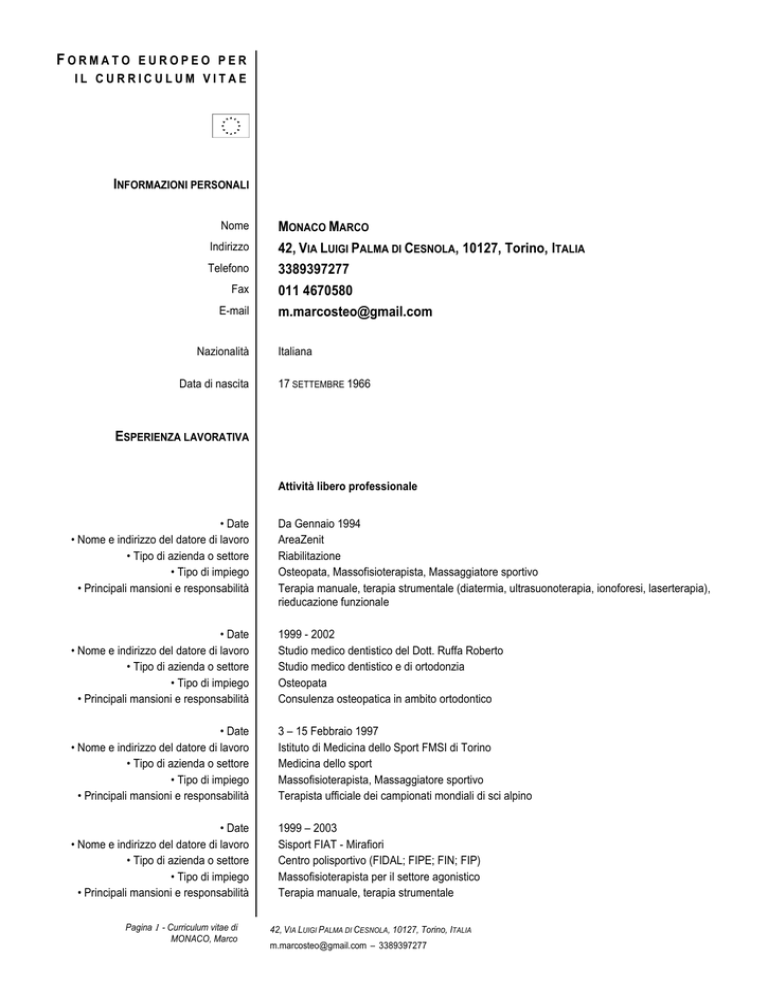 FORMATO EUROPEO PER IL CURRICULUM VITAE

INFORMAZIONI PERSONALI

Nome MONACO MARCO
Indirizzo 42, VIA LUIGI PALMA DI CESNOLA, 10127, Torino, ITALIA
Telefono 3389397277
Fax 011 4670580
E-mail m.marcosteo@gmail.com

Nazionalità Italiana

Data di nascita 17 SETTEMBRE 1966

ESPERIENZA LAVORATIVA

Attività libero professionale

• Date Da Gennaio 1994
• Nome e indirizzo del datore di lavoro AreaZenit
• Tipo di azienda o settore Riabilitazione
• Tipo di impiego Osteopata, Massofisioterapista, Massaggiatore sportivo
• Principali mansioni e responsabilità Terapia manuale, terapia strumentale (diatermia, ultrasuonoterapia, ionoforesi, laserterapia), rieducazione funzionale

• Date 1999 - 2002
• Nome e indirizzo del datore di lavoro Studio medico dentistico del Dott. Ruffa Roberto
• Tipo di azienda o settore Studio medico dentistico e di ortodonzia
• Tipo di impiego Osteopata
• Principali mansioni e responsabilità Consulenza osteopatica in ambito ortodontico

• Date 3 – 15 Febbraio 1997
• Nome e indirizzo del datore di lavoro Istituto di Medicina dello Sport FMSI di Torino
• Tipo di azienda o settore Medicina dello sport
• Tipo di impiego Massofisioterapista, Massaggiatore sportivo
• Principali mansioni e responsabilità Terapista ufficiale dei campionati mondiali di sci alpino

• Date 1999 – 2003
• Nome e indirizzo del datore di lavoro Sisport FIAT - Mirafiori
• Tipo di azienda o settore Centro polisportivo (FIDAL; FIPE; FIN; FIP)
• Tipo di impiego Massofisioterapista per il settore agonistico
• Principali mansioni e responsabilità Terapia manuale, terapia strumentale

Pagina 1 - Curriculum vitae di MONACO, Marco

42, VIA LUIGI PALMA DI CESNOLA, 10127, Torino, ITALIA
m.marcosteo@gmail.com – 3389397277